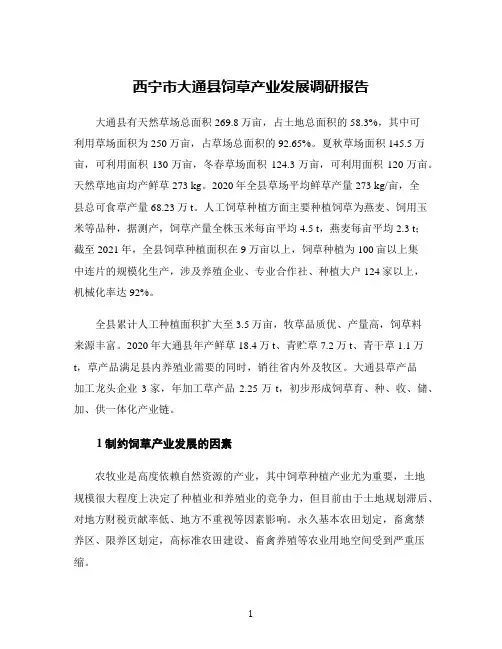 西宁市大通县饲草产业发展调研报告

大通县有天然草场总面积 269.8 万亩，占土地总面积的 58.3%，其中可利用草场面积为 250 万亩，占草场总面积的 92.65%。夏秋草场面积 145.5 万亩，可利用面积 130 万亩，冬春草场面积 124.3 万亩，可利用面积 120 万亩。天然草地亩均产鲜草 273 kg。2020 年全县草场平均鲜草产量 273 kg/亩，全县总可食草产量 68.23 万 t。人工饲草种植方面主要种植饲草为燕麦、饲用玉米等品种，据测产，饲草产量全株玉米每亩平均 4.5 t，燕麦每亩平均 2.3 t；截至 2021 年，全县饲草种植面积在 9 万亩以上，饲草种植为 100 亩以上集中连片的规模化生产，涉及养殖企业、专业合作社、种植大户 124 家以上，机械化率达 92%。

全县累计人工种植面积扩大至 3.5 万亩，牧草品质优、产量高，饲草料来源丰富。2020 年大通县年产鲜草 18.4 万 t、青贮草 7.2 万 t、青干草 1.1 万 t，草产品满足县内养殖业需要的同时，销往省内外及牧区。大通县草产品加工龙头企业 3 家，年加工草产品 2.25 万 t，初步形成饲草育、种、收、储、加、供一体化产业链。

1 制约饲草产业发展的因素

农牧业是高度依赖自然资源的产业，其中饲草种植产业尤为重要，土地规模很大程度上决定了种植业和养殖业的竞争力，但目前由于土地规划滞后、对地方财税贡献率低、地方不重视等因素影响。永久基本农田划定，畜禽禁养区、限养区划定，高标准农田建设、畜禽养殖等农业用地空间受到严重压缩。

1